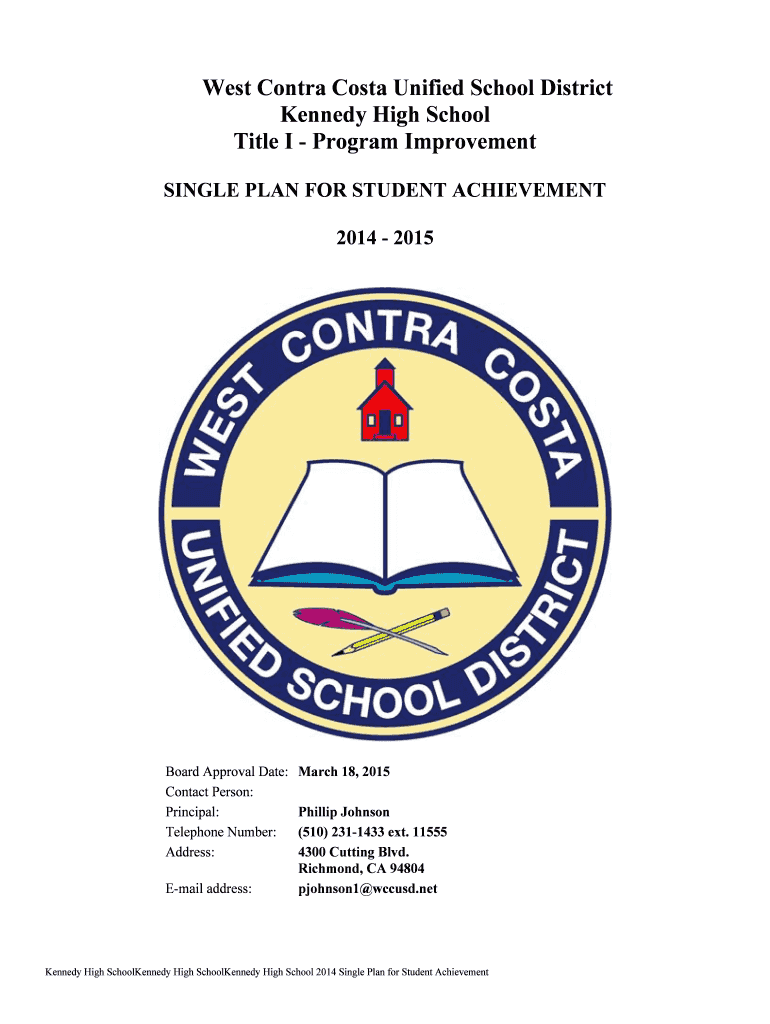 West Contra Costa Unified School District
Kennedy High School
Title I - Program Improvement

SINGLE PLAN FOR STUDENT ACHIEVEMENT

2014 - 2015

WEST CONTRA COSTA

UNIFIED SCHOOL DISTRICT

Board Approval Date: March 18, 2015
Contact Person:
Principal: Phillip Johnson
Telephone Number: (510) 231-1433 ext. 11555
Address: 4300 Cutting Blvd.
Richmond, CA 94804
E-mail address: pjohnson1@wccusd.net

Kennedy High SchoolKennedy High SchoolKennedy High School 2014 Single Plan for Student Achievement